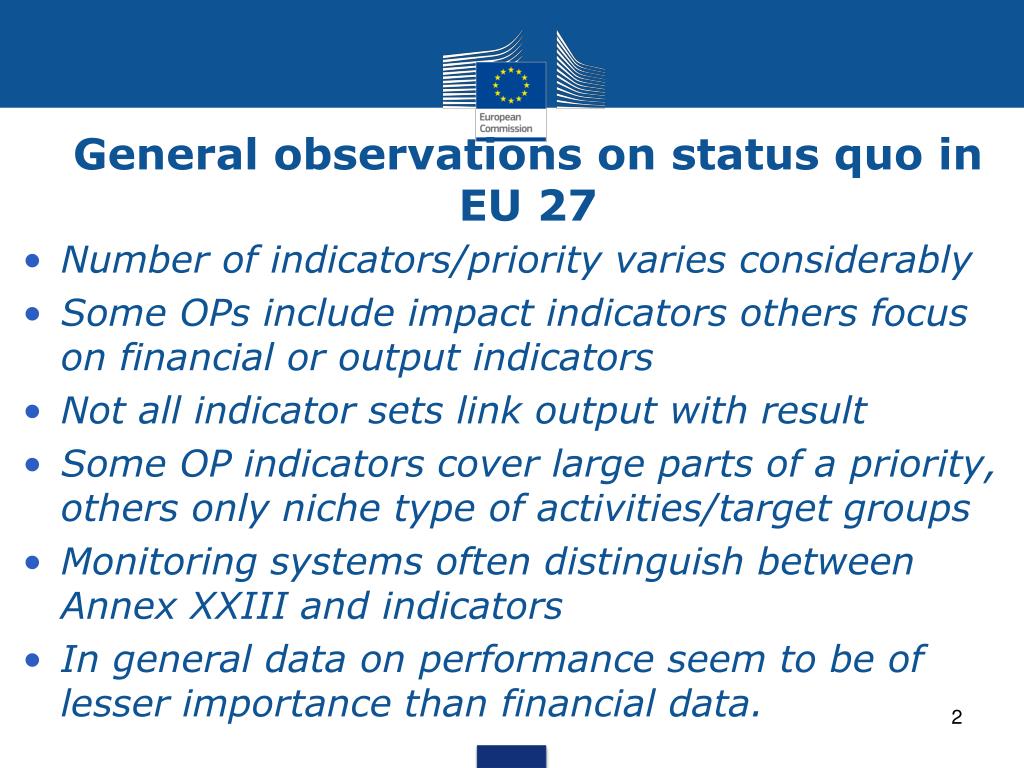 European Commission

General observations on status quo in EU 27

• Number of indicators/priority varies considerably
• Some OPs include impact indicators others focus on financial or output indicators
• Not all indicator sets link output with result
• Some OP indicators cover large parts of a priority, others only niche type of activities/target groups
• Monitoring systems often distinguish between Annex XXIII and indicators
• In general data on performance seem to be of lesser importance than financial data.

2